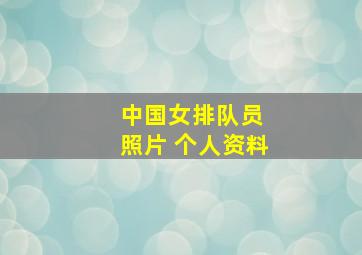 中国女排队员
照片 个人资料